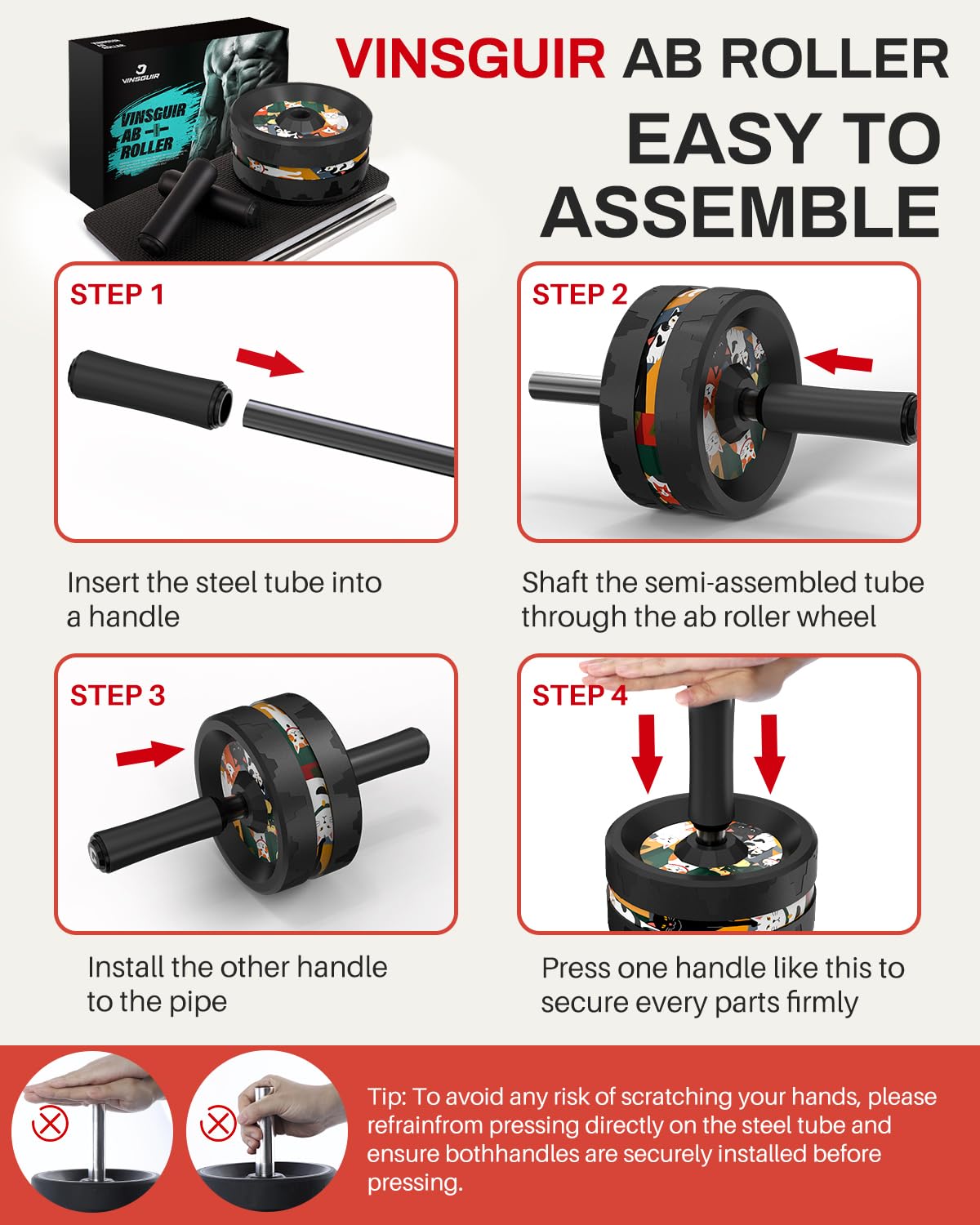 VINSGUIR
VINSGUIR AB ROLLER

VINSGUIR AB ROLLER

EASY TO ASSEMBLE

STEP 1

Insert the steel tube into a handle

STEP 2

Shaft the semi-assembled tube through the ab roller wheel

STEP 3

Install the other handle to the pipe

STEP 4

Press one handle like this to secure every parts firmly

Tip: To avoid any risk of scratching your hands, please refrainfrom pressing directly on the steel tube and ensure bothhandles are securely installed before pressing.